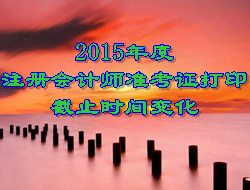 2015年度
注册会计师准考证打印
截止时间变化